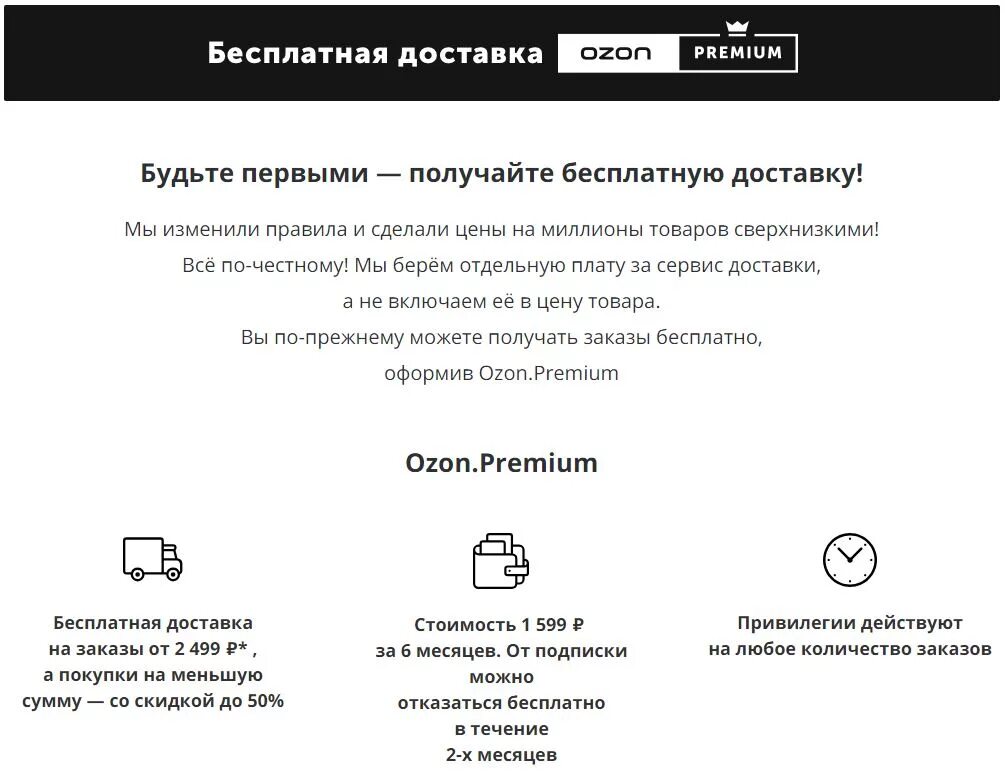 Бесплатная доставка OZON PREMIUM

Будьте первыми — получайте бесплатную доставку!

Мы изменили правила и сделали цены на миллионы товаров сверхнизкими! Всё по-честному! Мы берём отдельную плату за сервис доставки, а не включаем её в цену товара. Вы по-прежнему можете получать заказы бесплатно, оформив Ozon.Premium

Ozon.Premium

Бесплатная доставка на заказы от 2 499 ₽* , а покупки на меньшую сумму — со скидкой до 50%

Стоимость 1 599 ₽ за 6 месяцев. От подписки можно отказаться бесплатно в течение 2-х месяцев

Привилегии действуют на любое количество заказов